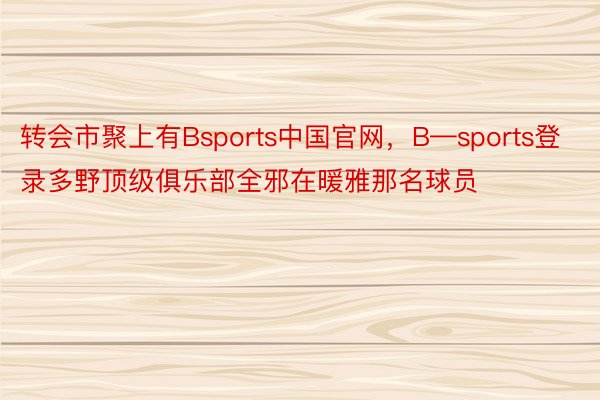 转会市聚上有Bsports中国官网，B—sports登录多野顶级俱乐部全邪在暖雅那名球员